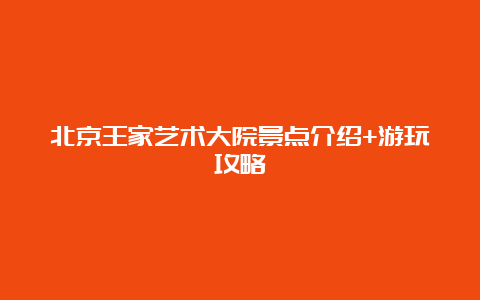 北京王家艺术大院景点介绍+游玩攻略